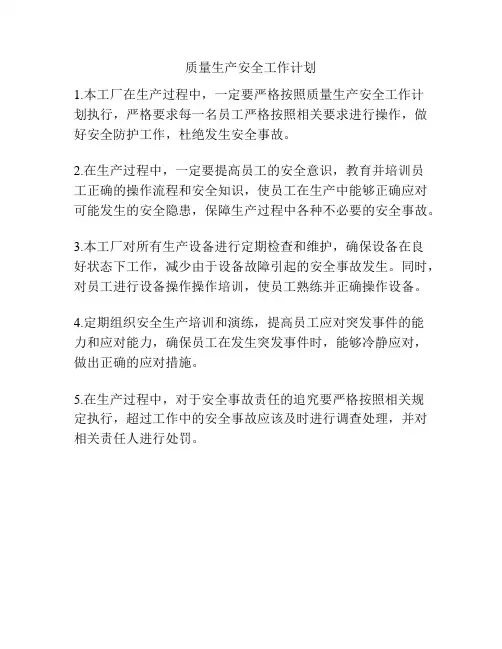 质量生产安全工作计划

1.本工厂在生产过程中，一定要严格按照质量生产安全工作计划执行，严格要求每一名员工严格按照相关要求进行操作，做好安全防护工作，杜绝发生安全事故。

2.在生产过程中，一定要提高员工的安全意识，教育并培训员工正确的操作流程和安全知识，使员工在生产中能够正确应对可能发生的安全隐患，保障生产过程中各种不必要的安全事故。

3.本工厂对所有生产设备进行定期检查和维护，确保设备在良好状态下工作，减少由于设备故障引起的安全事故发生。同时，对员工进行设备操作操作培训，使员工熟练并正确操作设备。

4.定期组织安全生产培训和演练，提高员工应对突发事件的能力和应对能力，确保员工在发生突发事件时，能够冷静应对，做出正确的应对措施。

5.在生产过程中，对于安全事故责任的追究要严格按照相关规定执行，超过工作中的安全事故应该及时进行调查处理，并对相关责任人进行处罚。